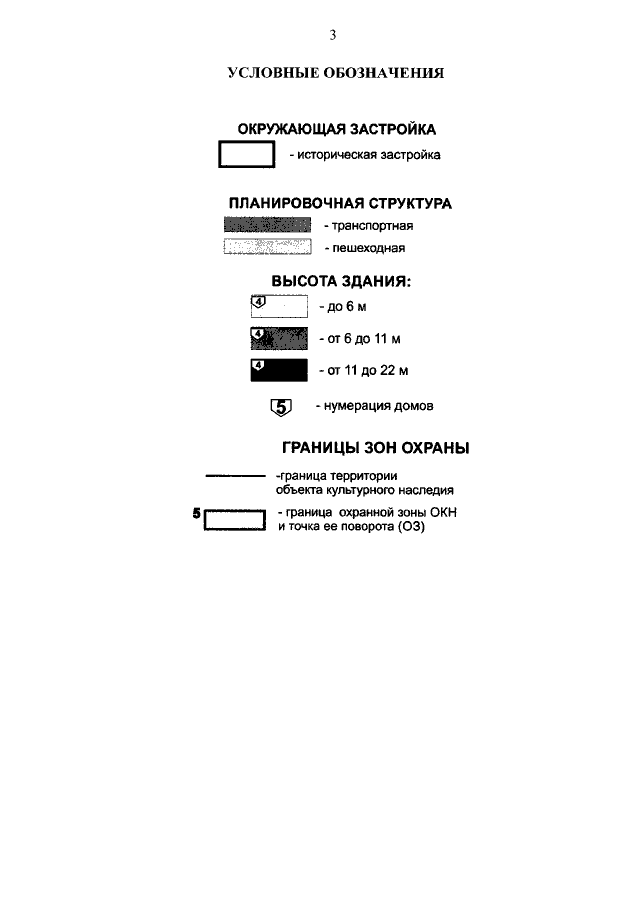 3

УСЛОВНЫЕ ОБОЗНАЧЕНИЯ

ОКРУЖАЮЩАЯ ЗАСТРОЙКА

- историческая застройка

ПЛАНИРОВОЧНАЯ СТРУКТУРА

- транспортная

- пешеходная

ВЫСОТА ЗДАНИЯ:

4 - до 6 м

4 - от 6 до 11 м

4 - от 11 до 22 м

5 - нумерация домов

ГРАНИЦЫ ЗОН ОХРАНЫ

-граница территории объекта культурного наследия

5 - граница охранной зоны ОКН и точка ее поворота (ОЗ)